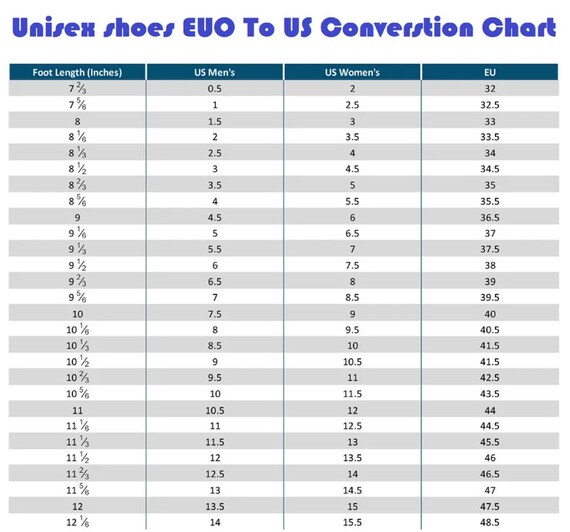 Unisex shoes EUO To US Converstion Chart

| Foot Length (Inches) | US Men's | US Women's | EU |
|---|---|---|---|
| $7\frac{2}{3}$ | 0.5 | 2 | 32 |
| $7\frac{5}{6}$ | 1 | 2.5 | 32.5 |
| 8 | 1.5 | 3 | 33 |
| $8\frac{1}{6}$ | 2 | 3.5 | 33.5 |
| $8\frac{1}{3}$ | 2.5 | 4 | 34 |
| $8\frac{1}{2}$ | 3 | 4.5 | 34.5 |
| $8\frac{2}{3}$ | 3.5 | 5 | 35 |
| $8\frac{5}{6}$ | 4 | 5.5 | 35.5 |
| 9 | 4.5 | 6 | 36.5 |
| $9\frac{1}{6}$ | 5 | 6.5 | 37 |
| $9\frac{1}{3}$ | 5.5 | 7 | 37.5 |
| $9\frac{1}{2}$ | 6 | 7.5 | 38 |
| $9\frac{2}{3}$ | 6.5 | 8 | 39 |
| $9\frac{5}{6}$ | 7 | 8.5 | 39.5 |
| 10 | 7.5 | 9 | 40 |
| $10\frac{1}{6}$ | 8 | 9.5 | 40.5 |
| $10\frac{1}{3}$ | 8.5 | 10 | 41.5 |
| $10\frac{1}{2}$ | 9 | 10.5 | 41.5 |
| $10\frac{2}{3}$ | 9.5 | 11 | 42.5 |
| $10\frac{5}{6}$ | 10 | 11.5 | 43.5 |
| 11 | 10.5 | 12 | 44 |
| $11\frac{1}{6}$ | 11 | 12.5 | 44.5 |
| $11\frac{1}{3}$ | 11.5 | 13 | 45.5 |
| $11\frac{1}{2}$ | 12 | 13.5 | 46 |
| $11\frac{2}{3}$ | 12.5 | 14 | 46.5 |
| $11\frac{5}{6}$ | 13 | 14.5 | 47 |
| 12 | 13.5 | 15 | 47.5 |
| $12\frac{1}{6}$ | 14 | 15.5 | 48.5 |